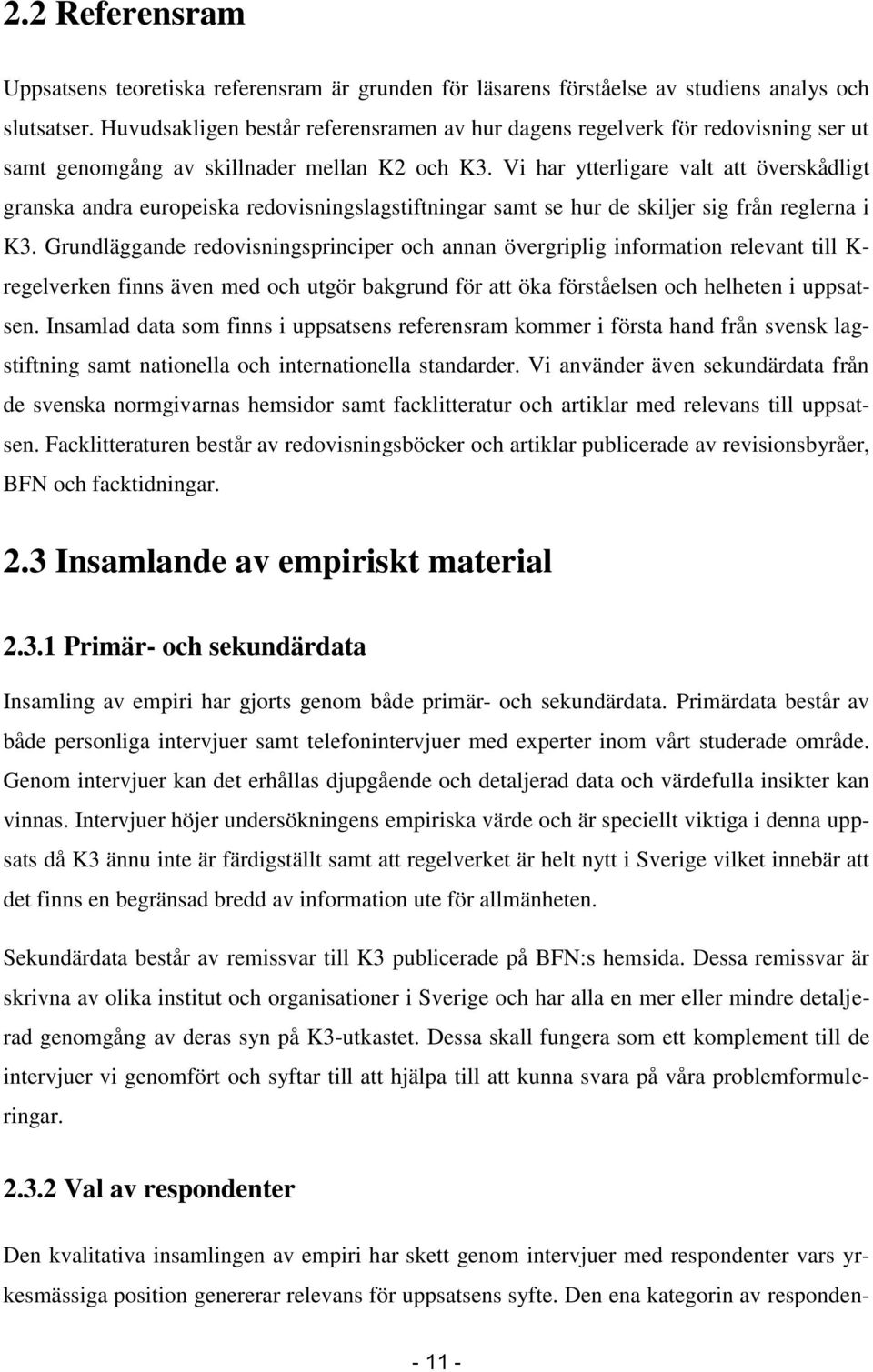 2.2 Referensram

Uppsatsens teoretiska referensram är grunden för läsarens förståelse av studiens analys och slutsatser. Huvudsakligen består referensramen av hur dagens regelverk för redovisning ser ut samt genomgång av skillnader mellan K2 och K3. Vi har ytterligare valt att överskådligt granska andra europeiska redovisningslagstiftningar samt se hur de skiljer sig från reglerna i K3. Grundläggande redovisningsprinciper och annan övergriplig information relevant till K-regelverken finns även med och utgör bakgrund för att öka förståelsen och helheten i uppsatsen. Insamlad data som finns i uppsatsens referensram kommer i första hand från svensk lagstiftning samt nationella och internationella standarder. Vi använder även sekundärdata från de svenska normgivarnas hemsidor samt facklitteratur och artiklar med relevans till uppsatsen. Facklitteraturen består av redovisningsböcker och artiklar publicerade av revisionsbyråer, BFN och facktidningar.

2.3 Insamlande av empiriskt material

2.3.1 Primär- och sekundärdata

Insamling av empiri har gjorts genom både primär- och sekundärdata. Primärdata består av både personliga intervjuer samt telefonintervjuer med experter inom vårt studerade område. Genom intervjuer kan det erhållas djupgående och detaljerad data och värdefulla insikter kan vinnas. Intervjuer höjer undersökningens empiriska värde och är speciellt viktiga i denna uppsats då K3 ännu inte är färdigställt samt att regelverket är helt nytt i Sverige vilket innebär att det finns en begränsad bredd av information ute för allmänheten.

Sekundärdata består av remissvar till K3 publicerade på BFN:s hemsida. Dessa remissvar är skrivna av olika institut och organisationer i Sverige och har alla en mer eller mindre detaljerad genomgång av deras syn på K3-utkastet. Dessa skall fungera som ett komplement till de intervjuer vi genomfört och syftar till att hjälpa till att kunna svara på våra problemformuleringar.

2.3.2 Val av respondenter

Den kvalitativa insamlingen av empiri har skett genom intervjuer med respondenter vars yrkesmässiga position genererar relevans för uppsatsens syfte. Den ena kategorin av responden-

- 11 -